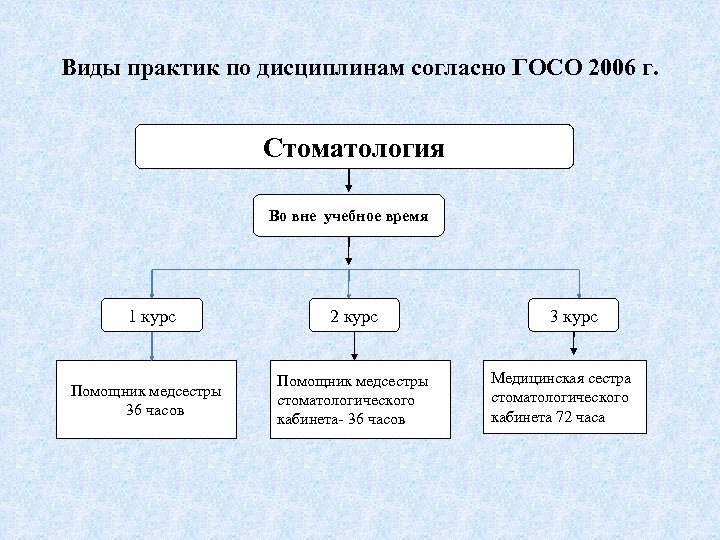 Виды практик по дисциплинам согласно ГОСО 2006 г.

Стоматология

Во вне учебное время

1 курс

2 курс

3 курс

Помощник медсестры 36 часов

Помощник медсестры стоматологического кабинета- 36 часов

Медицинская сестра стоматологического кабинета 72 часа